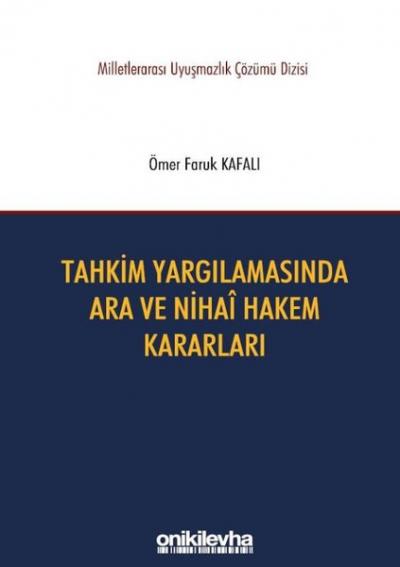 Milletlerarası Uyuşmazlık Çözümü Dizisi

Ömer Faruk KAFALI

TAHKİM YARGILAMASINDA ARA VE NİHAÎ HAKEM KARARLARI

onikilevha